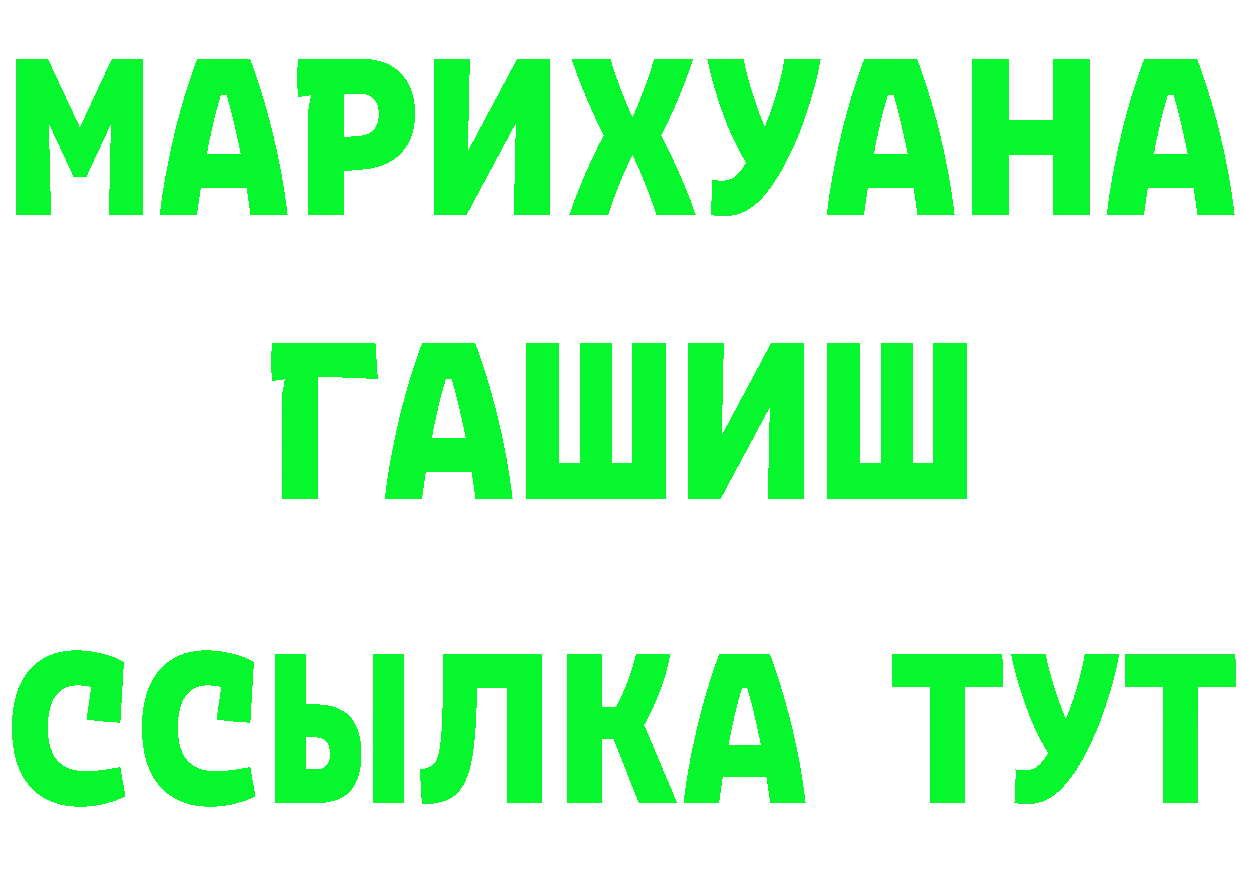 МАРИХУАНА
ГАШИШ
ССЫЛКА ТУТ